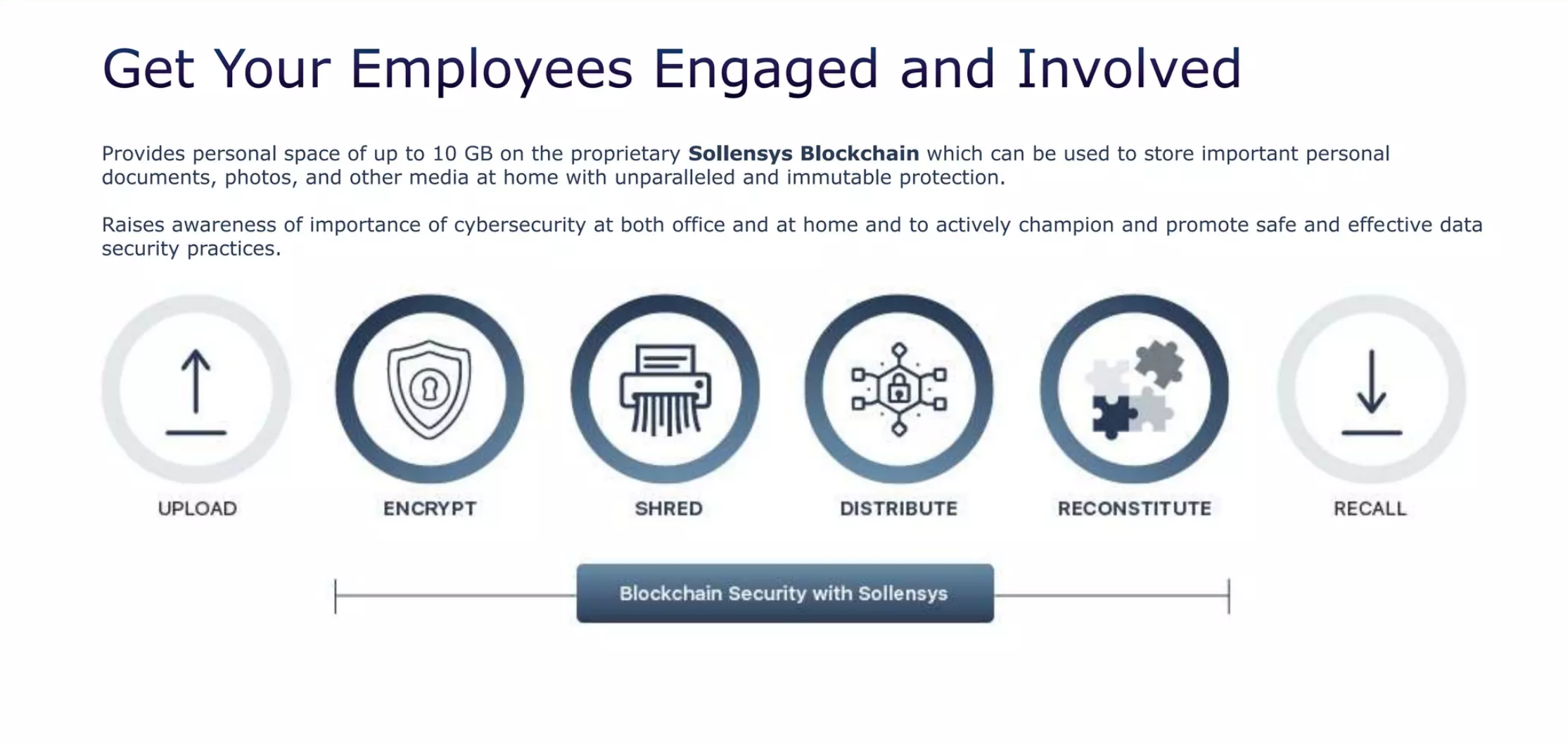 Get Your Employees Engaged and Involved

Provides personal space of up to 10 GB on the proprietary Sollensys Blockchain which can be used to store important personal documents, photos, and other media at home with unparalleled and immutable protection.

Raises awareness of importance of cybersecurity at both office and at home and to actively champion and promote safe and effective data security practices.

UPLOAD

ENCRYPT

SHRED

DISTRIBUTE

RECONSTITUTE

RECALL

Blockchain Security with Sollensys